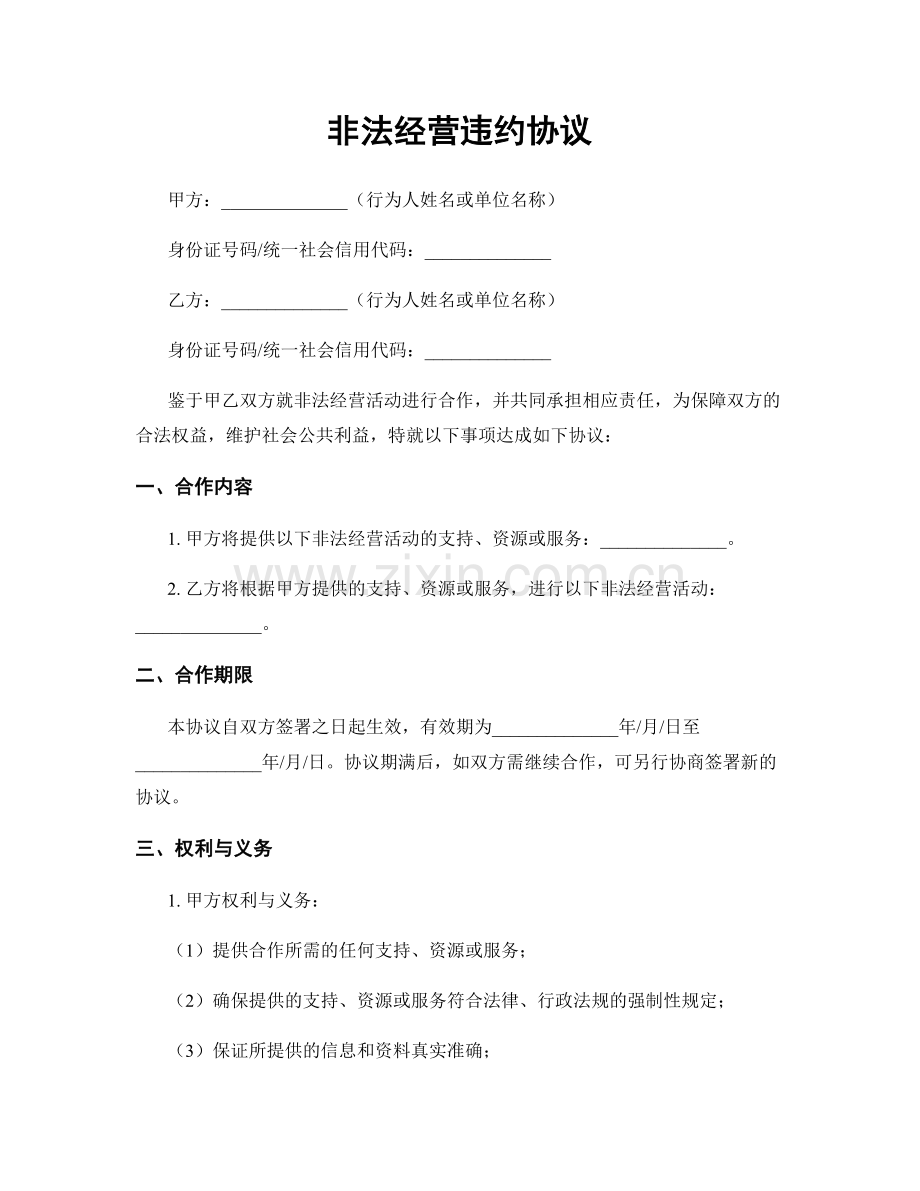 非法经营违约协议

甲方：____（行为人姓名或单位名称）

身份证号码/统一社会信用代码：____

乙方：____（行为人姓名或单位名称）

身份证号码/统一社会信用代码：____

鉴于甲乙双方就非法经营活动进行合作，并共同承担相应责任，为保障双方的合法权益，维护社会公共利益，特就以下事项达成如下协议：

一、合作内容

1.甲方将提供以下非法经营活动的支持、资源或服务：____。

2.乙方将根据甲方提供的支持、资源或服务，进行以下非法经营活动：____。

二、合作期限

本协议自双方签署之日起生效，有效期为____年/月/日至____年/月/日。协议期满后，如双方需继续合作，可另行协商签署新的协议。

三、权利与义务

1.甲方权利与义务：

（1）提供合作所需的任何支持、资源或服务；

（2）确保提供的支持、资源或服务符合法律、行政法规的强制性规定；

（3）保证所提供的信息和资料真实准确；

www.zixin.com.cn